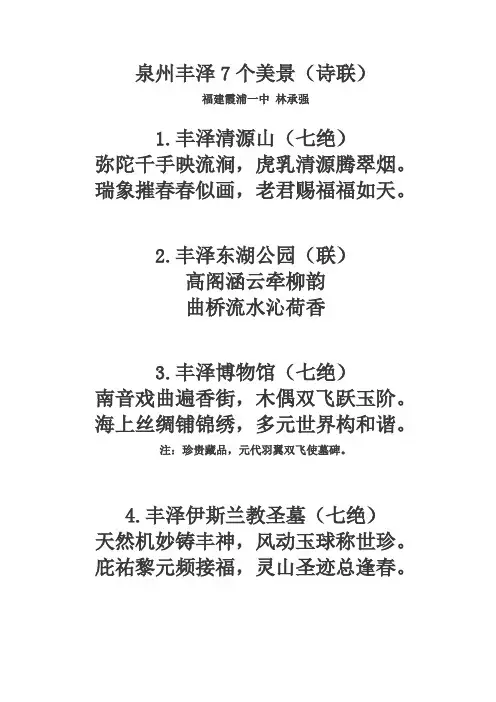 泉州丰泽 7 个美景（诗联）

福建霞浦一中 林承强

1.丰泽清源山（七绝）

弥陀千手映流涧，虎乳清源腾翠烟。
瑞象摧春春似画，老君赐福福如天。

2.丰泽东湖公园（联）

高阁涵云牵柳韵
曲桥流水沁荷香

3.丰泽博物馆（七绝）

南音戏曲遍香街，木偶双飞跃玉阶。
海上丝绸铺锦绣，多元世界构和谐。

注：珍贵藏品，元代羽翼双飞使墓碑。

4.丰泽伊斯兰教圣墓（七绝）

天然机妙铸丰神，风动玉球称世珍。
庇祐黎元频接福，灵山圣迹总逢春。